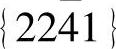 { 2241 }